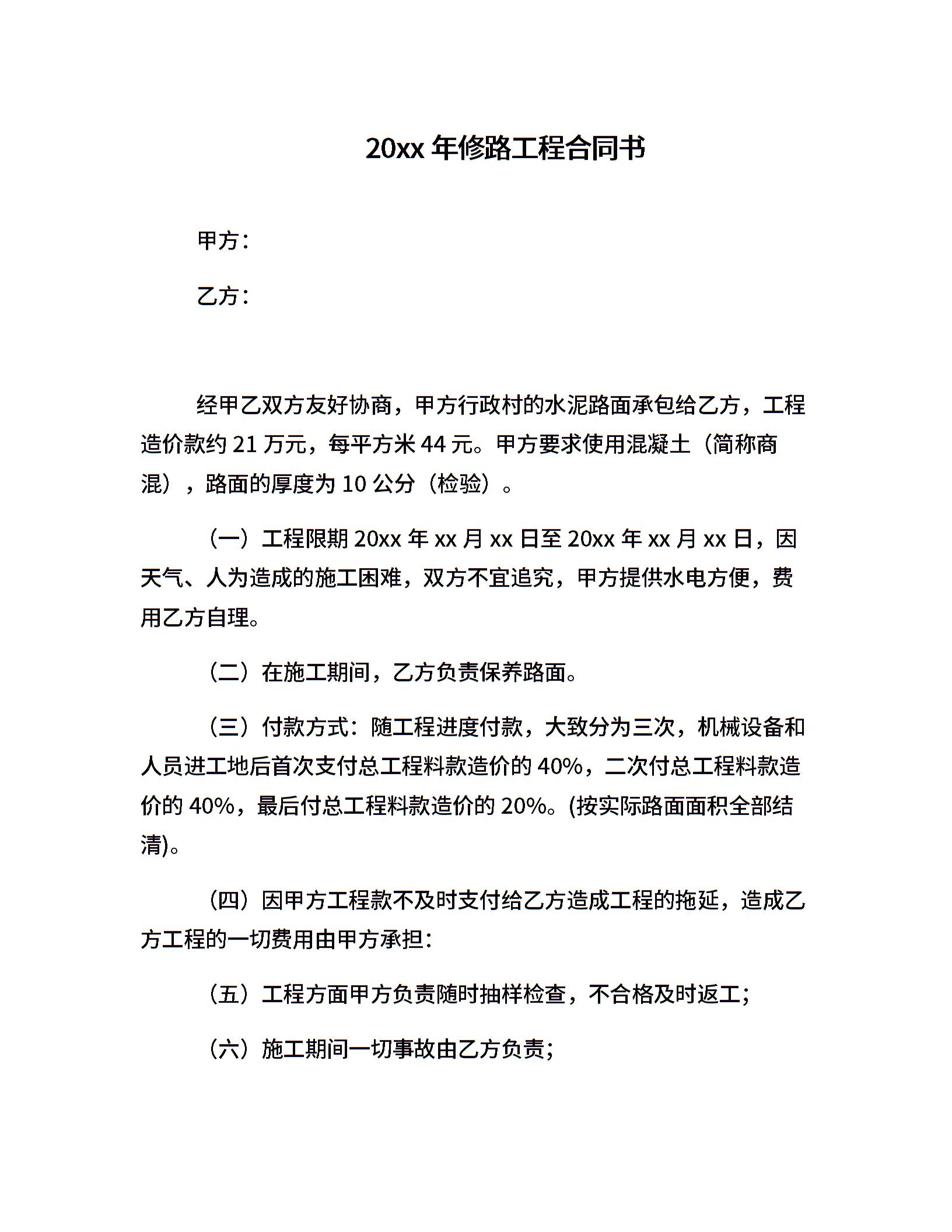 20xx 年修路工程合同书

甲方：

乙方：

经甲乙双方友好协商，甲方行政村的水泥路面承包给乙方，工程造价款约 21 万元，每平方米 44 元。甲方要求使用混凝土（简称商混），路面的厚度为 10 公分（检验）。

（一）工程限期 20xx 年 xx 月 xx 日至 20xx 年 xx 月 xx 日，因天气、人为造成的施工困难，双方不宜追究，甲方提供水电方便，费用乙方自理。

（二）在施工期间，乙方负责保养路面。

（三）付款方式：随工程进度付款，大致分为三次，机械设备和人员进工地后首次支付总工程料款造价的 40%，二次付总工程料款造价的 40%，最后付总工程料款造价的 20%。(按实际路面面积全部结清)。

（四）因甲方工程款不及时支付给乙方造成工程的拖延，造成乙方工程的一切费用由甲方承担：

（五）工程方面甲方负责随时抽样检查，不合格及时返工;

（六）施工期间一切事故由乙方负责;